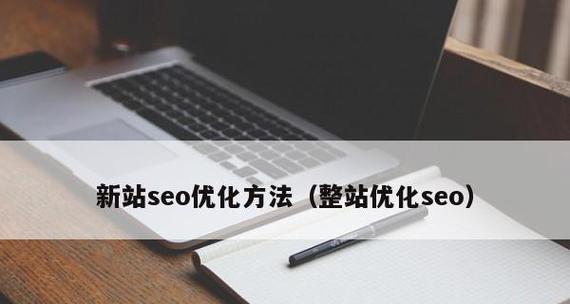 新站seo优化方法（整站优化seo）